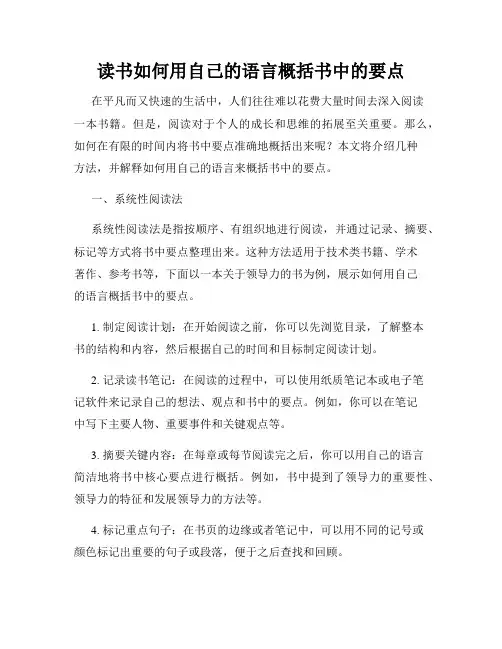 读书如何用自己的语言概括书中的要点

在平凡而又快速的生活中，人们往往难以花费大量时间去深入阅读一本书籍。但是，阅读对于个人的成长和思维的拓展至关重要。那么，如何在有限的时间内将书中要点准确地概括出来呢？本文将介绍几种方法，并解释如何用自己的语言来概括书中的要点。

一、系统性阅读法

系统性阅读法是指按顺序、有组织地进行阅读，并通过记录、摘要、标记等方式将书中要点整理出来。这种方法适用于技术类书籍、学术著作、参考书等，下面以一本关于领导力的书为例，展示如何用自己的语言概括书中的要点。

1. 制定阅读计划：在开始阅读之前，你可以先浏览目录，了解整本书的结构和内容，然后根据自己的时间和目标制定阅读计划。

2. 记录读书笔记：在阅读的过程中，可以使用纸质笔记本或电子笔记软件来记录自己的想法、观点和书中的要点。例如，你可以在笔记中写下主要人物、重要事件和关键观点等。

3. 摘要关键内容：在每章或每节阅读完之后，你可以用自己的语言简洁地将书中核心要点进行概括。例如，书中提到了领导力的重要性、领导力的特征和发展领导力的方法等。

4. 标记重点句子：在书页的边缘或者笔记中，可以用不同的记号或颜色标记出重要的句子或段落，便于之后查找和回顾。